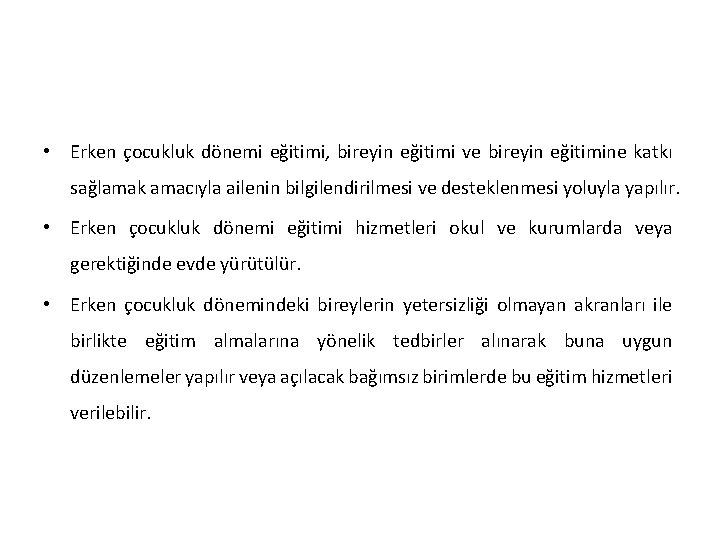 • Erken çocukluk dönemi eğitimi, bireyin eğitimi ve bireyin eğitimine katkı sağlamak amacıyla ailenin bilgilendirilmesi ve desteklenmesi yoluyla yapılır.

• Erken çocukluk dönemi eğitimi hizmetleri okul ve kurumlarda veya gerektiğinde evde yürütülür.

• Erken çocukluk dönemindeki bireylerin yetersizliği olmayan akranları ile birlikte eğitim almalarına yönelik tedbirler alınarak buna uygun düzenlemeler yapılır veya açılacak bağımsız birimlerde bu eğitim hizmetleri verilebilir.